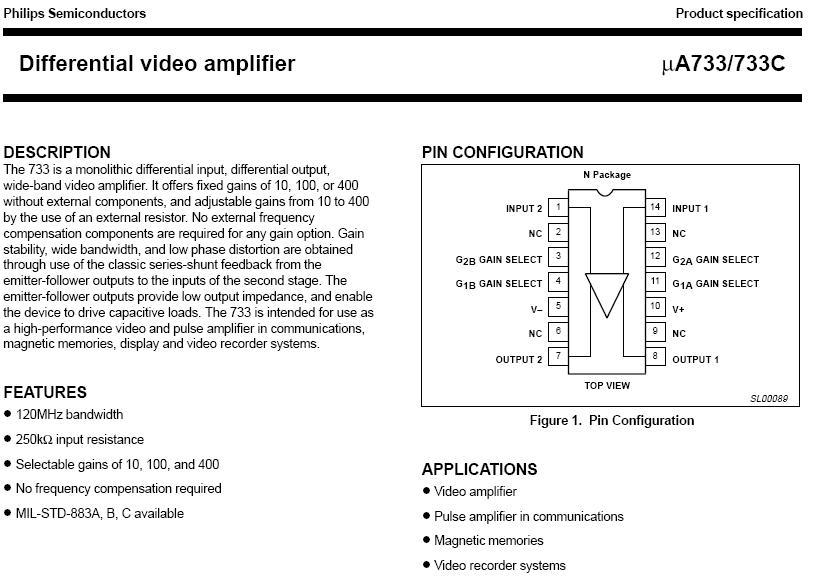 Philips Semiconductors

Product specification

Differential video amplifier

μA733/733C

DESCRIPTION

The 733 is a monolithic differential input, differential output, wide-band video amplifier. It offers fixed gains of 10, 100, or 400 without external components, and adjustable gains from 10 to 400 by the use of an external resistor. No external frequency compensation components are required for any gain option. Gain stability, wide bandwidth, and low phase distortion are obtained through use of the classic series-shunt feedback from the emitter-follower outputs to the inputs of the second stage. The emitter-follower outputs provide low output impedance, and enable the device to drive capacitive loads. The 733 is intended for use as a high-performance video and pulse amplifier in communications, magnetic memories, display and video recorder systems.

FEATURES

• 120MHz bandwidth

• 250kΩ input resistance

• Selectable gains of 10, 100, and 400

• No frequency compensation required

• MIL-STD-883A, B, C available

PIN CONFIGURATION

N Package

INPUT 2 1

NC 2

$G_{2B}$ GAIN SELECT 3

$G_{1B}$ GAIN SELECT 4

V– 5

NC 6

OUTPUT 2 7

14 INPUT 1

13 NC

12 $G_{2A}$ GAIN SELECT

11 $G_{1A}$ GAIN SELECT

10 V+

9 NC

8 OUTPUT 1

TOP VIEW

SL00089

Figure 1. Pin Configuration

APPLICATIONS

• Video amplifier

• Pulse amplifier in communications

• Magnetic memories

• Video recorder systems